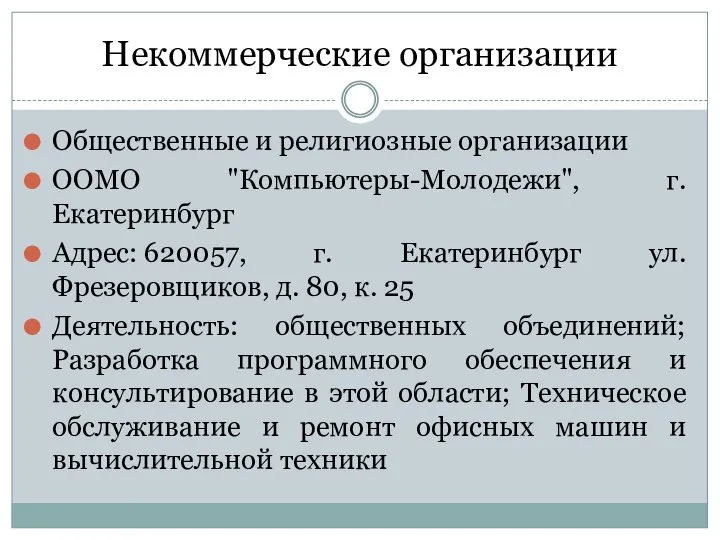 Некоммерческие организации

Общественные и религиозные организации

ООМО "Компьютеры-Молодежи", г. Екатеринбург

Адрес: 620057, г. Екатеринбург ул. Фрезеровщиков, д. 80, к. 25

Деятельность: общественных объединений; Разработка программного обеспечения и консультирование в этой области; Техническое обслуживание и ремонт офисных машин и вычислительной техники